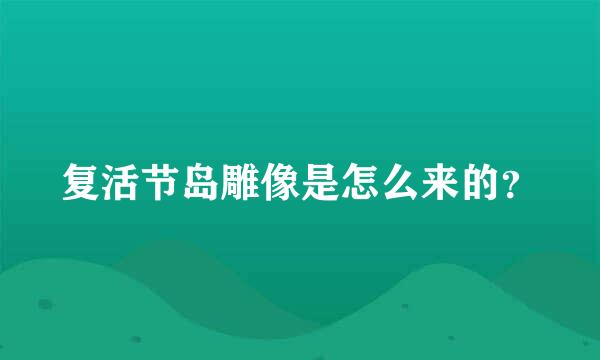 复活节岛雕像是怎么来的？